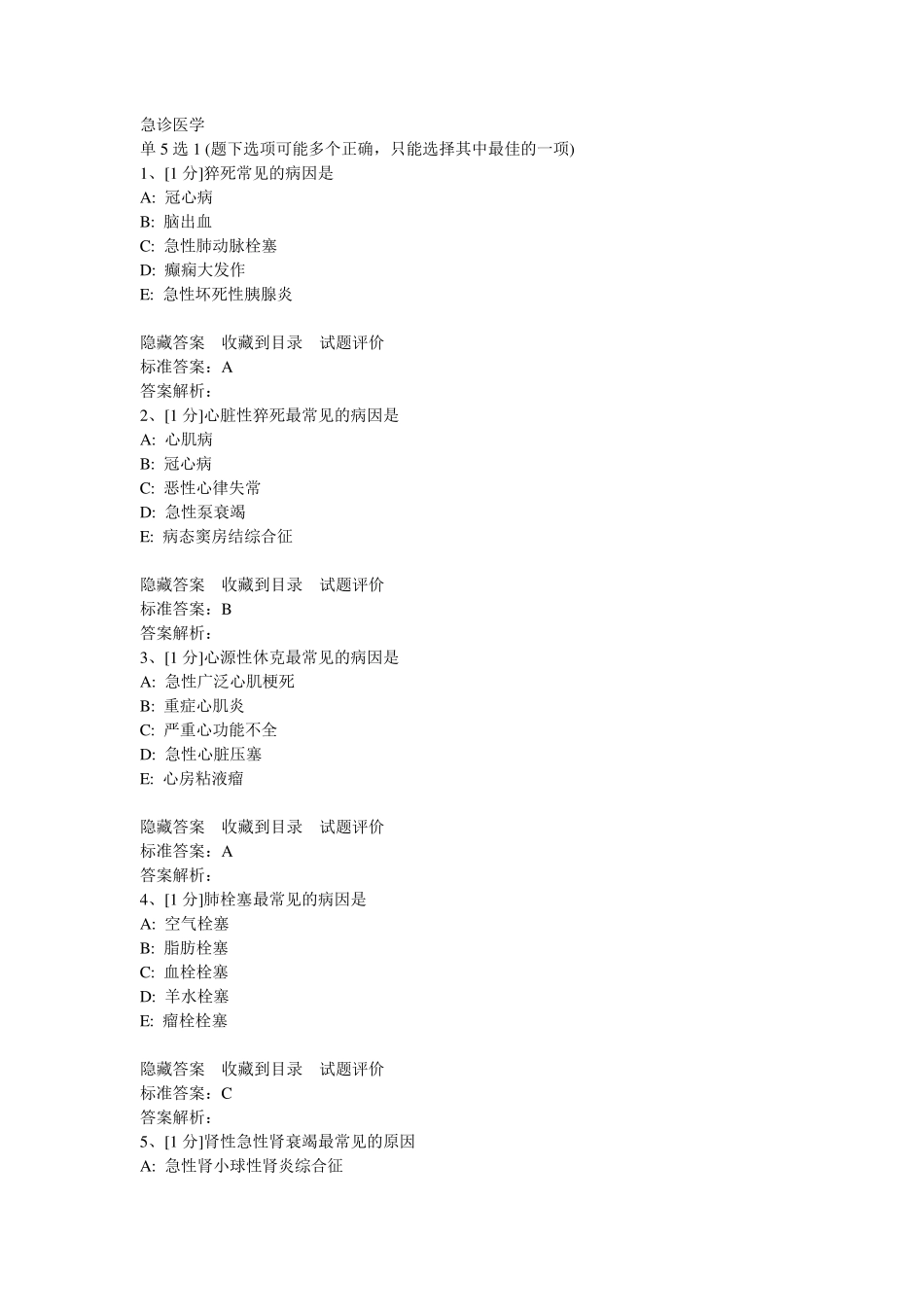 急诊医学
单 5 选 1 (题下选项可能多个正确，只能选择其中最佳的一项)
1、[1 分]猝死常见的病因是
A: 冠心病
B: 脑出血
C: 急性肺动脉栓塞
D: 癫痫大发作
E: 急性坏死性胰腺炎

隐藏答案 收藏到目录 试题评价
标准答案：A
答案解析：
2、[1 分]心脏性猝死最常见的病因是
A: 心肌病
B: 冠心病
C: 恶性心律失常
D: 急性泵衰竭
E: 病态窦房结综合征

隐藏答案 收藏到目录 试题评价
标准答案：B
答案解析：
3、[1 分]心源性休克最常见的病因是
A: 急性广泛心肌梗死
B: 重症心肌炎
C: 严重心功能不全
D: 急性心脏压塞
E: 心房粘液瘤

隐藏答案 收藏到目录 试题评价
标准答案：A
答案解析：
4、[1 分]肺栓塞最常见的病因是
A: 空气栓塞
B: 脂肪栓塞
C: 血栓栓塞
D: 羊水栓塞
E: 瘤栓栓塞

隐藏答案 收藏到目录 试题评价
标准答案：C
答案解析：
5、[1 分]肾性急性肾衰竭最常见的原因
A: 急性肾小球性肾炎综合征